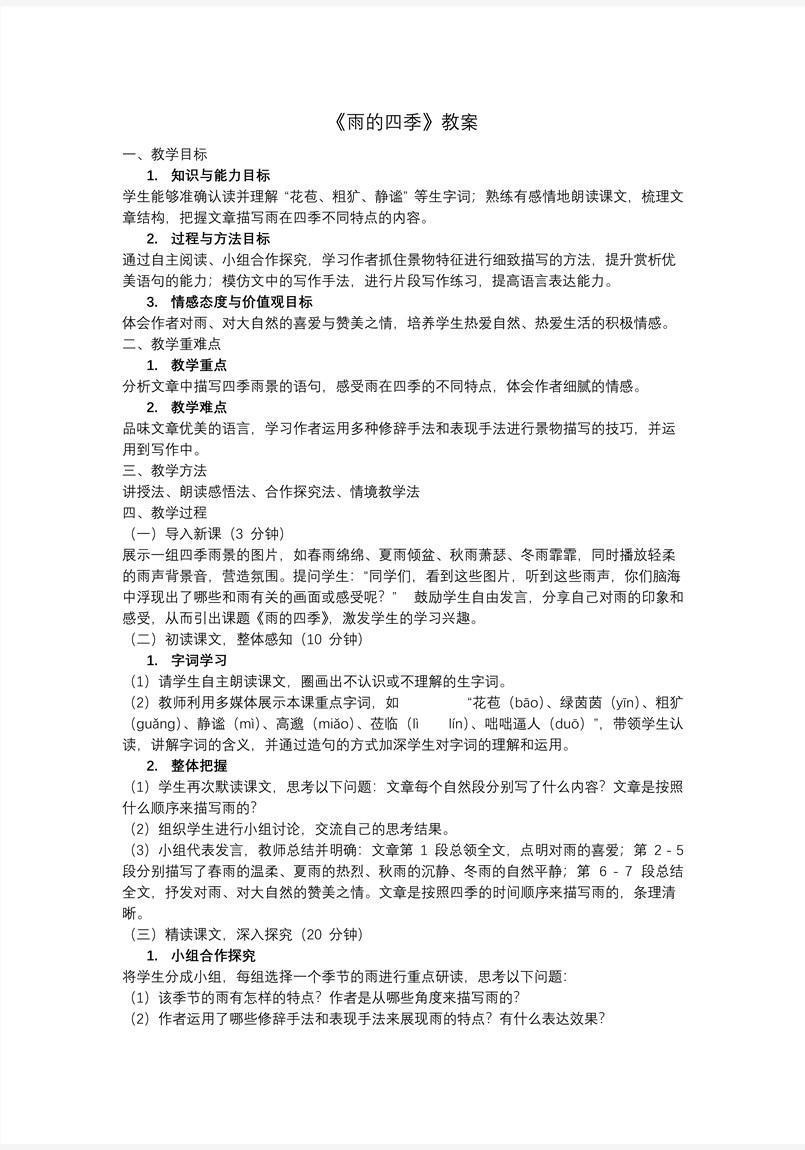 《雨的四季》教案

一、教学目标

1. 知识与能力目标

学生能够准确认读并理解“花苞、粗犷、静谧”等生字词；熟练有感情地朗读课文，梳理文章结构，把握文章描写雨在四季不同特点的内容。

2. 过程与方法目标

通过自主阅读、小组合作探究，学习作者抓住景物特征进行细致描写的方法，提升赏析优美语句的能力；模仿文中的写作手法，进行片段写作练习，提高语言表达能力。

3. 情感态度与价值观目标

体会作者对雨、对大自然的喜爱与赞美之情，培养学生热爱自然、热爱生活的积极情感。

二、教学重难点

1. 教学重点

分析文章中描写四季雨景的语句，感受雨在四季的不同特点，体会作者细腻的情感。

2. 教学难点

品味文章优美的语言，学习作者运用多种修辞手法和表现手法进行景物描写的技巧，并运用到写作中。

三、教学方法

讲授法、朗读感悟法、合作探究法、情境教学法

四、教学过程

（一）导入新课（3 分钟）

展示一组四季雨景的图片，如春雨绵绵、夏雨倾盆、秋雨萧瑟、冬雨霏霏，同时播放轻柔的雨声背景音，营造氛围。提问学生：“同学们，看到这些图片，听到这些雨声，你们脑海中浮现出了哪些和雨有关的画面或感受呢？” 鼓励学生自由发言，分享自己对雨的印象和感受，从而引出课题《雨的四季》，激发学生的学习兴趣。

（二）初读课文，整体感知（10 分钟）

1. 字词学习

（1）请学生自主朗读课文，圈画出不认识或不理解的生字词。

（2）教师利用多媒体展示本课重点字词，如 “花苞（bāo）、绿茵茵（yīn）、粗犷（guǎng）、静谧（mì）、高邈（miǎo）、莅临（lì lín）、咄咄逼人（duō）”，带领学生认读，讲解字词的含义，并通过造句的方式加深学生对字词的理解和运用。

2. 整体把握

（1）学生再次默读课文，思考以下问题：文章每个自然段分别写了什么内容？文章是按照什么顺序来描写雨的？

（2）组织学生进行小组讨论，交流自己的思考结果。

（3）小组代表发言，教师总结并明确：文章第 1 段总领全文，点明对雨的喜爱；第 2 - 5 段分别描写了春雨的温柔、夏雨的热烈、秋雨的沉静、冬雨的自然平静；第 6 - 7 段总结全文，抒发对雨、对大自然的赞美之情。文章是按照四季的时间顺序来描写雨的，条理清晰。

（三）精读课文，深入探究（20 分钟）

1. 小组合作探究

将学生分成小组，每组选择一个季节的雨进行重点研读，思考以下问题：

（1）该季节的雨有怎样的特点？作者是从哪些角度来描写雨的？

（2）作者运用了哪些修辞手法和表现手法来展现雨的特点？有什么表达效果？